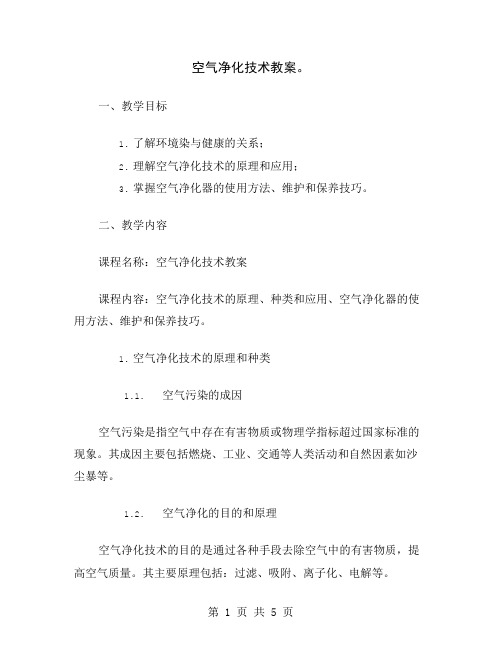 空气净化技术教案。

一、教学目标

1. 了解环境染与健康的关系；

2. 理解空气净化技术的原理和应用；

3. 掌握空气净化器的使用方法、维护和保养技巧。

二、教学内容

课程名称：空气净化技术教案

课程内容：空气净化技术的原理、种类和应用、空气净化器的使用方法、维护和保养技巧。

1. 空气净化技术的原理和种类

1.1. 空气污染的成因

空气污染是指空气中存在有害物质或物理学指标超过国家标准的现象。其成因主要包括燃烧、工业、交通等人类活动和自然因素如沙尘暴等。

1.2. 空气净化的目的和原理

空气净化技术的目的是通过各种手段去除空气中的有害物质，提高空气质量。其主要原理包括：过滤、吸附、离子化、电解等。

第 1 页 共 5 页